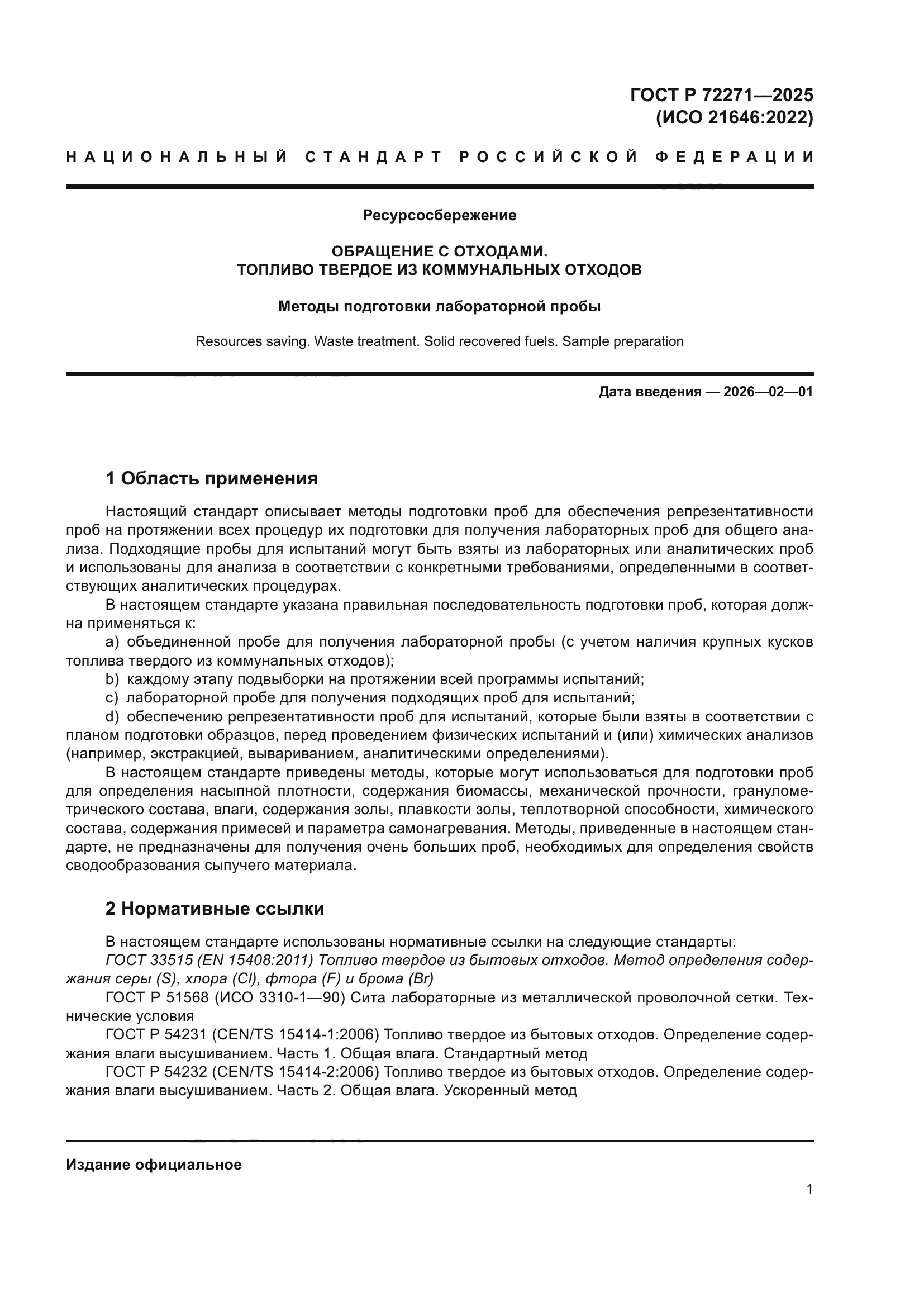 ГОСТ Р 72271—2025
(ИСО 21646:2022)

НАЦИОНАЛЬНЫЙ СТАНДАРТ РОССИЙСКОЙ ФЕДЕРАЦИИ

Ресурсосбережение

ОБРАЩЕНИЕ С ОТХОДАМИ.
ТОПЛИВО ТВЕРДОЕ ИЗ КОММУНАЛЬНЫХ ОТХОДОВ

Методы подготовки лабораторной пробы

Resources saving. Waste treatment. Solid recovered fuels. Sample preparation

Дата введения — 2026—02—01

1 Область применения

Настоящий стандарт описывает методы подготовки проб для обеспечения репрезентативности проб на протяжении всех процедур их подготовки для получения лабораторных проб для общего анализа. Подходящие пробы для испытаний могут быть взяты из лабораторных или аналитических проб и использованы для анализа в соответствии с конкретными требованиями, определенными в соответствующих аналитических процедурах.

В настоящем стандарте указана правильная последовательность подготовки проб, которая должна применяться к:

a) объединенной пробе для получения лабораторной пробы (с учетом наличия крупных кусков топлива твердого из коммунальных отходов);

b) каждому этапу подвыборки на протяжении всей программы испытаний;

c) лабораторной пробе для получения подходящих проб для испытаний;

d) обеспечению репрезентативности проб для испытаний, которые были взяты в соответствии с планом подготовки образцов, перед проведением физических испытаний и (или) химических анализов (например, экстракцией, вывариванием, аналитическими определениями).

В настоящем стандарте приведены методы, которые могут использоваться для подготовки проб для определения насыпной плотности, содержания биомассы, механической прочности, гранулометрического состава, влаги, содержания золы, плавкости золы, теплотворной способности, химического состава, содержания примесей и параметра самонагревания. Методы, приведенные в настоящем стандарте, не предназначены для получения очень больших проб, необходимых для определения свойств сводообразования сыпучего материала.

2 Нормативные ссылки

В настоящем стандарте использованы нормативные ссылки на следующие стандарты:

ГОСТ 33515 (EN 15408:2011) Топливо твердое из бытовых отходов. Метод определения содержания серы (S), хлора (Cl), фтора (F) и брома (Br)

ГОСТ Р 51568 (ИСО 3310-1—90) Сита лабораторные из металлической проволочной сетки. Технические условия

ГОСТ Р 54231 (CEN/TS 15414-1:2006) Топливо твердое из бытовых отходов. Определение содержания влаги высушиванием. Часть 1. Общая влага. Стандартный метод

ГОСТ Р 54232 (CEN/TS 15414-2:2006) Топливо твердое из бытовых отходов. Определение содержания влаги высушиванием. Часть 2. Общая влага. Ускоренный метод

Издание официальное

1